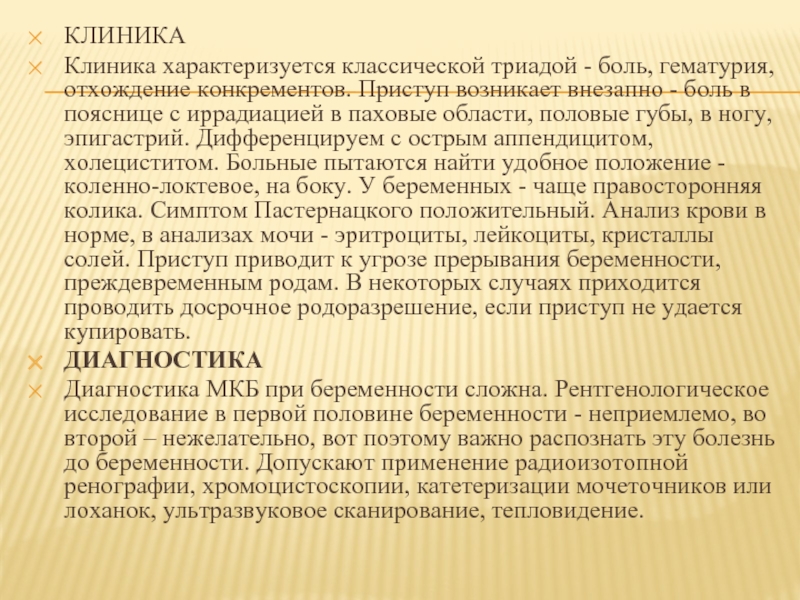 КЛИНИКА

Клиника характеризуется классической триадой - боль, гематурия, отхождение конкрементов. Приступ возникает внезапно - боль в пояснице с иррадиацией в паховые области, половые губы, в ногу, эпигастрий. Дифференцируем с острым аппендицитом, холециститом. Больные пытаются найти удобное положение - коленно-локтевое, на боку. У беременных - чаще правосторонняя колика. Симптом Пастернацкого положительный. Анализ крови в норме, в анализах мочи - эритроциты, лейкоциты, кристаллы солей. Приступ приводит к угрозе прерывания беременности, преждевременным родам. В некоторых случаях приходится проводить досрочное родоразрешение, если приступ не удается купировать.

ДИАГНОСТИКА

Диагностика МКБ при беременности сложна. Рентгенологическое исследование в первой половине беременности - неприемлемо, во второй – нежелательно, вот поэтому важно распознать эту болезнь до беременности. Допускают применение радиоизотопной ренографии, хромоцистоскопии, катетеризации мочеточников или лоханок, ультразвуковое сканирование, тепловидение.